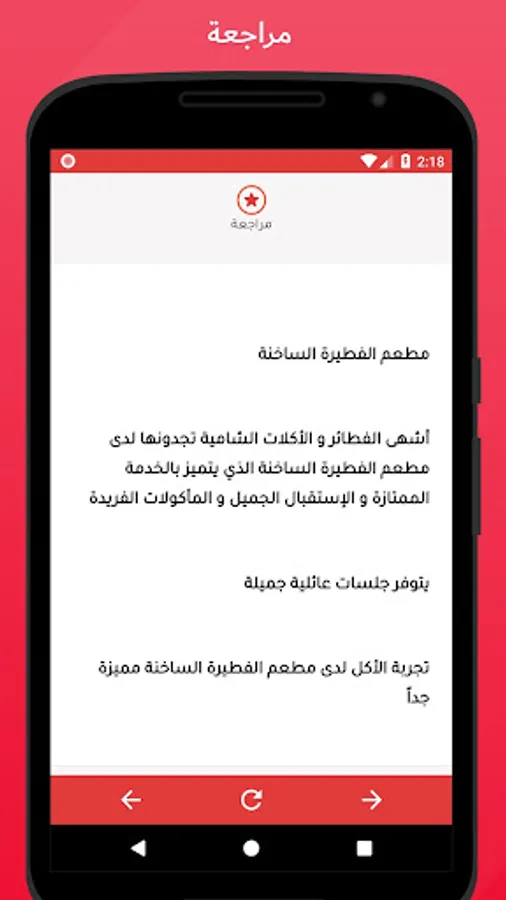 مراجعة

2:18

مراجعة

مطعم الفطيرة الساخنة

أشهى الفطائر و الأكلات الشامية تجدونها لدى مطعم الفطيرة الساخنة الذي يتميز بالخدمة الممتازة و الإستقبال الجميل و المأكولات الفريدة

يتوفر جلسات عائلية جميلة

تجربة الأكل لدى مطعم الفطيرة الساخنة مميزة جداً